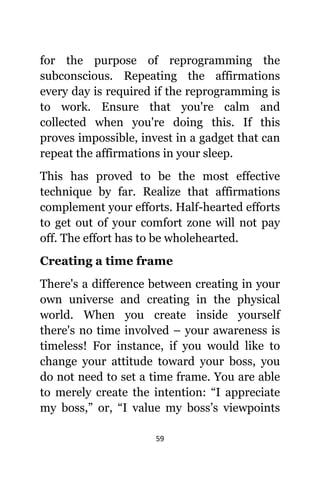 for the purpose of reprogramming the subconscious. Repeating the affirmations every day is required if the reprogramming is to work. Ensure that you're calm and collected when you're doing this. If this proves impossible, invest in a gadget that can repeat the affirmations in your sleep.

This has proved to be the most effective technique by far. Realize that affirmations complement your efforts. Half-hearted efforts to get out of your comfort zone will not pay off. The effort has to be wholehearted.

Creating a time frame

There's a difference between creating in your own universe and creating in the physical world. When you create inside yourself there's no time involved – your awareness is timeless! For instance, if you would like to change your attitude toward your boss, you do not need to set a time frame. You are able to merely create the intention: "I appreciate my boss," or, "I value my boss's viewpoints

59